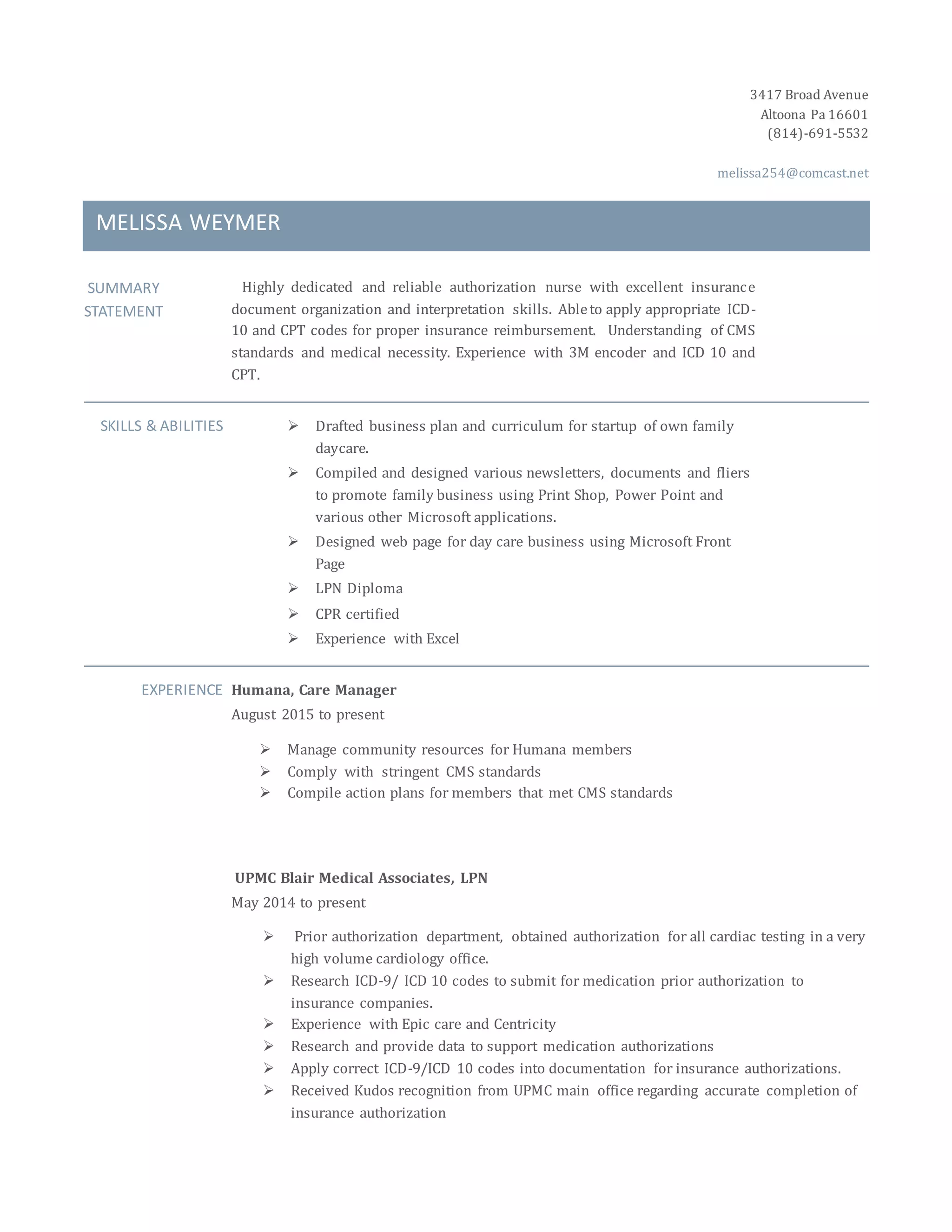 3417 Broad Avenue
Altoona Pa 16601
(814)-691-5532

melissa254@comcast.net

MELISSA WEYMER

SUMMARY STATEMENT

Highly dedicated and reliable authorization nurse with excellent insurance document organization and interpretation skills. Able to apply appropriate ICD-10 and CPT codes for proper insurance reimbursement. Understanding of CMS standards and medical necessity. Experience with 3M encoder and ICD 10 and CPT.

SKILLS & ABILITIES

➢ Drafted business plan and curriculum for startup of own family daycare.
➢ Compiled and designed various newsletters, documents and fliers to promote family business using Print Shop, Power Point and various other Microsoft applications.
➢ Designed web page for day care business using Microsoft Front Page
➢ LPN Diploma
➢ CPR certified
➢ Experience with Excel

EXPERIENCE

Humana, Care Manager
August 2015 to present

➢ Manage community resources for Humana members
➢ Comply with stringent CMS standards
➢ Compile action plans for members that met CMS standards

UPMC Blair Medical Associates, LPN
May 2014 to present

➢ Prior authorization department, obtained authorization for all cardiac testing in a very high volume cardiology office.
➢ Research ICD-9/ ICD 10 codes to submit for medication prior authorization to insurance companies.
➢ Experience with Epic care and Centricity
➢ Research and provide data to support medication authorizations
➢ Apply correct ICD-9/ICD 10 codes into documentation for insurance authorizations.
➢ Received Kudos recognition from UPMC main office regarding accurate completion of insurance authorization